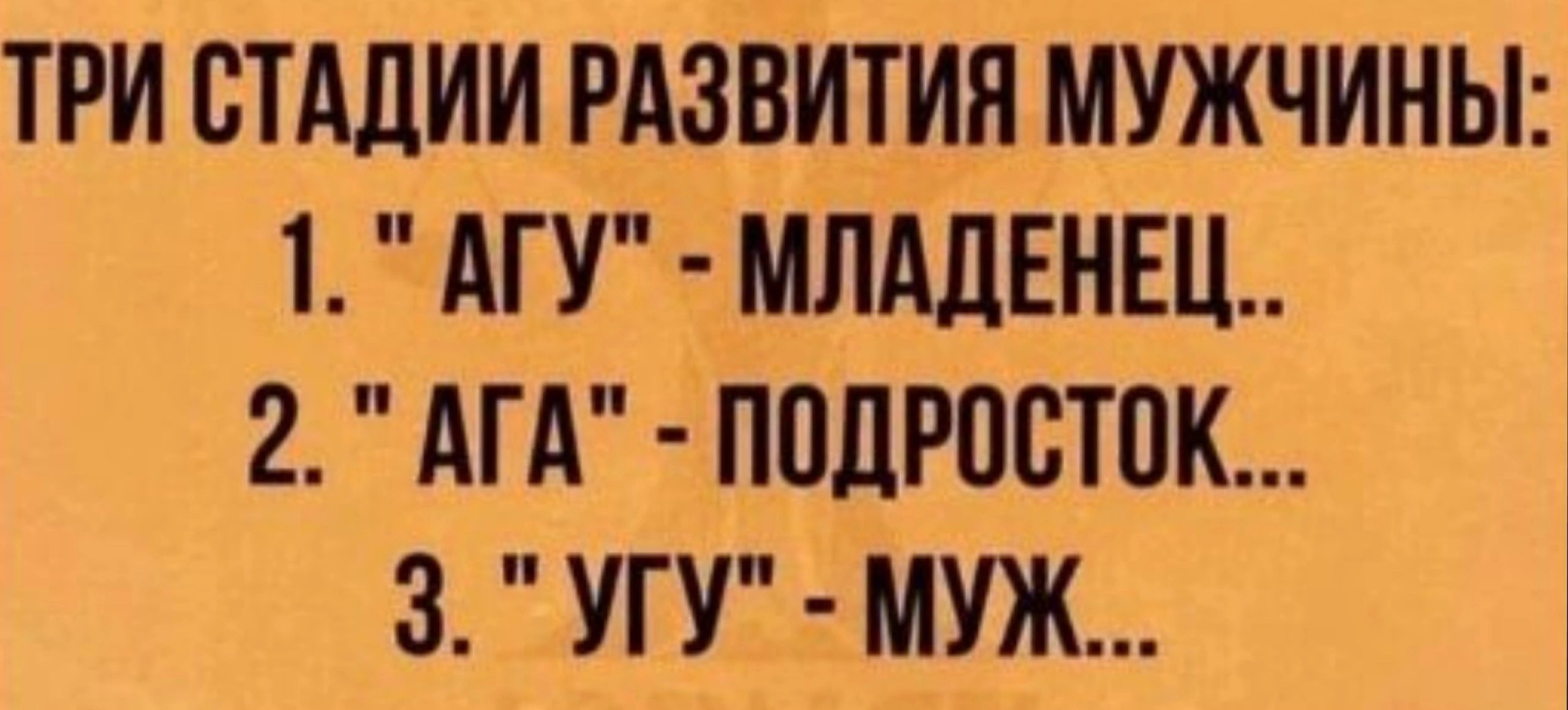 ТРИ СТАДИИ РАЗВИТИЯ МУЖЧИНЫ:
1. " АГУ" - МЛАДЕНЕЦ..
2. " АГА" - ПОДРОСТОК...
3. " УГУ" - МУЖ...